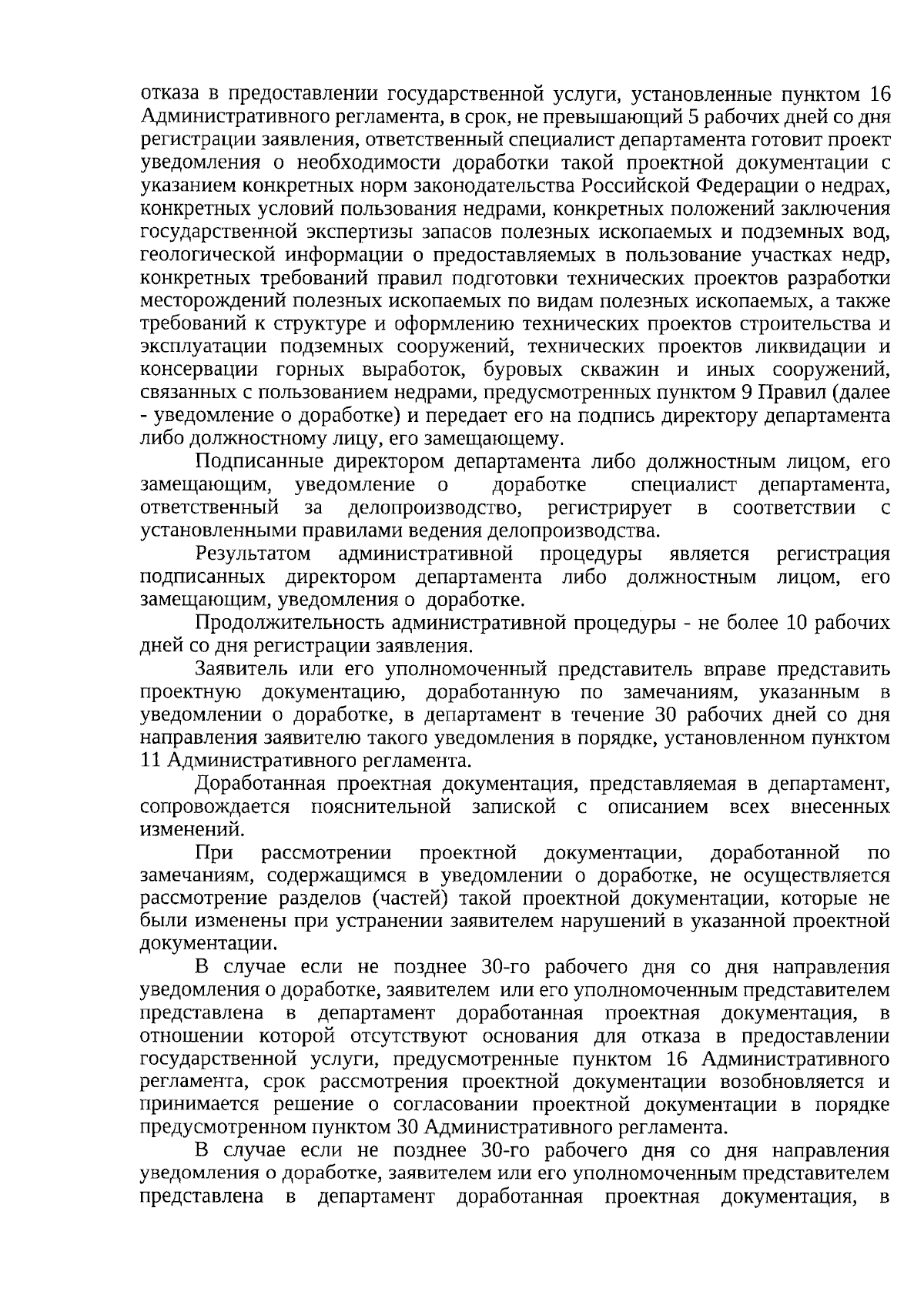 отказа в предоставлении государственной услуги, установленные пунктом 16 Административного регламента, в срок, не превышающий 5 рабочих дней со дня регистрации заявления, ответственный специалист департамента готовит проект уведомления о необходимости доработки такой проектной документации с указанием конкретных норм законодательства Российской Федерации о недрах, конкретных условий пользования недрами, конкретных положений заключения государственной экспертизы запасов полезных ископаемых и подземных вод, геологической информации о предоставляемых в пользование участках недр, конкретных требований правил подготовки технических проектов разработки месторождений полезных ископаемых по видам полезных ископаемых, а также требований к структуре и оформлению технических проектов строительства и эксплуатации подземных сооружений, технических проектов ликвидации и консервации горных выработок, буровых скважин и иных сооружений, связанных с пользованием недрами, предусмотренных пунктом 9 Правил (далее - уведомление о доработке) и передает его на подпись директору департамента либо должностному лицу, его замещающему.

Подписанные директором департамента либо должностным лицом, его замещающим, уведомление о доработке специалист департамента, ответственный за делопроизводство, регистрирует в соответствии с установленными правилами ведения делопроизводства.

Результатом административной процедуры является регистрация подписанных директором департамента либо должностным лицом, его замещающим, уведомления о доработке.

Продолжительность административной процедуры - не более 10 рабочих дней со дня регистрации заявления.

Заявитель или его уполномоченный представитель вправе представить проектную документацию, доработанную по замечаниям, указанным в уведомлении о доработке, в департамент в течение 30 рабочих дней со дня направления заявителю такого уведомления в порядке, установленном пунктом 11 Административного регламента.

Доработанная проектная документация, представляемая в департамент, сопровождается пояснительной запиской с описанием всех внесенных изменений.

При рассмотрении проектной документации, доработанной по замечаниям, содержащимся в уведомлении о доработке, не осуществляется рассмотрение разделов (частей) такой проектной документации, которые не были изменены при устранении заявителем нарушений в указанной проектной документации.

В случае если не позднее 30-го рабочего дня со дня направления уведомления о доработке, заявителем или его уполномоченным представителем представлена в департамент доработанная проектная документация, в отношении которой отсутствуют основания для отказа в предоставлении государственной услуги, предусмотренные пунктом 16 Административного регламента, срок рассмотрения проектной документации возобновляется и принимается решение о согласовании проектной документации в порядке предусмотренном пунктом 30 Административного регламента.

В случае если не позднее 30-го рабочего дня со дня направления уведомления о доработке, заявителем или его уполномоченным представителем представлена в департамент доработанная проектная документация, в